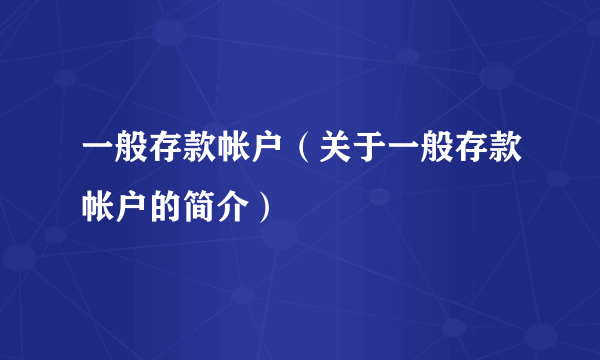 一般存款帐户（关于一般存款帐户的简介）